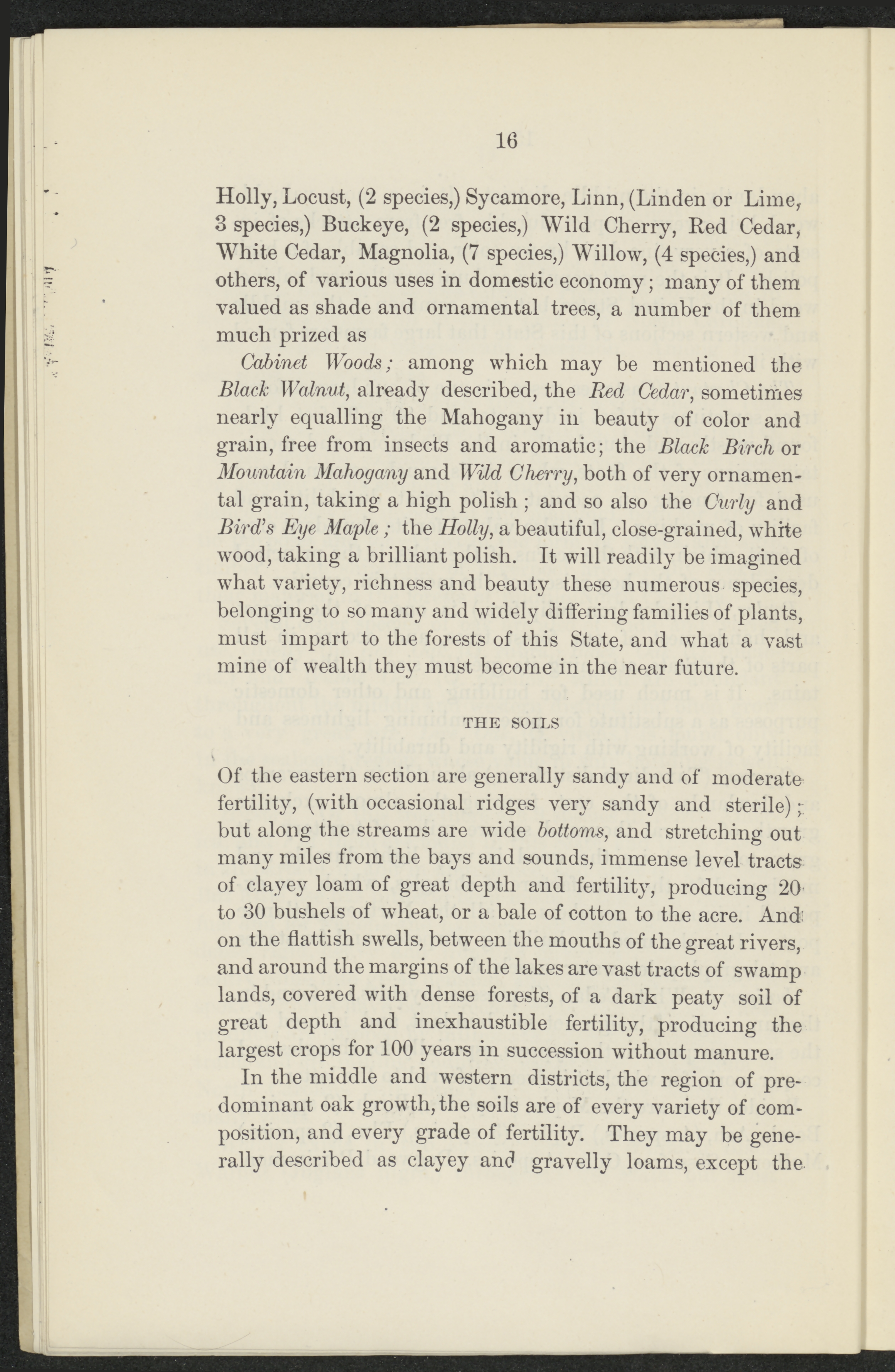 16

Holly, Locust, (2 species,) Sycamore, Linn, (Linden or Lime, 3 species,) Buckeye, (2 species,) Wild Cherry, Red Cedar, White Cedar, Magnolia, (7 species,) Willow, (4 species,) and others, of various uses in domestic economy; many of them valued as shade and ornamental trees, a number of them much prized as

Cabinet Woods; among which may be mentioned the Black Walnut, already described, the Red Cedar, sometimes nearly equalling the Mahogany in beauty of color and grain, free from insects and aromatic; the Black Birch or Mountain Mahogany and Wild Cherry, both of very ornamental grain, taking a high polish; and so also the Curly and Bird's Eye Maple; the Holly, a beautiful, close-grained, white wood, taking a brilliant polish. It will readily be imagined what variety, richness and beauty these numerous species, belonging to so many and widely differing families of plants, must impart to the forests of this State, and what a vast mine of wealth they must become in the near future.

THE SOILS

Of the eastern section are generally sandy and of moderate fertility, (with occasional ridges very sandy and sterile); but along the streams are wide bottoms, and stretching out many miles from the bays and sounds, immense level tracts of clayey loam of great depth and fertility, producing 20 to 30 bushels of wheat, or a bale of cotton to the acre. And on the flattish swells, between the mouths of the great rivers, and around the margins of the lakes are vast tracts of swamp lands, covered with dense forests, of a dark peaty soil of great depth and inexhaustible fertility, producing the largest crops for 100 years in succession without manure.

In the middle and western districts, the region of predominant oak growth, the soils are of every variety of composition, and every grade of fertility. They may be generally described as clayey and gravelly loams, except the